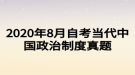 2020年8月自考当代中国政治制度真题